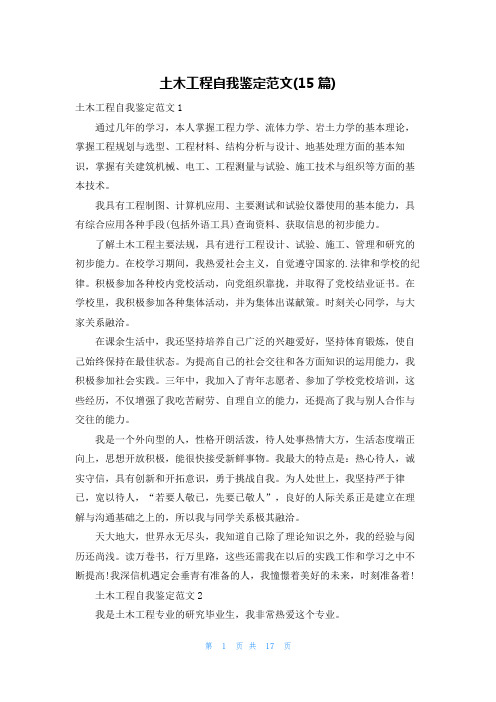 土木工程自我鉴定范文(15 篇)

土木工程自我鉴定范文 1

通过几年的学习，本人掌握工程力学、流体力学、岩土力学的基本理论，掌握工程规划与选型、工程材料、结构分析与设计、地基处理方面的基本知识，掌握有关建筑机械、电工、工程测量与试验、施工技术与组织等方面的基本技术。

我具有工程制图、计算机应用、主要测试和试验仪器使用的基本能力，具有综合应用各种手段(包括外语工具)查询资料、获取信息的初步能力。

了解土木工程主要法规，具有进行工程设计、试验、施工、管理和研究的初步能力。在校学习期间，我热爱社会主义，自觉遵守国家的.法律和学校的纪律。积极参加各种校内党校活动，向党组织靠拢，并取得了党校结业证书。在学校里，我积极参加各种集体活动，并为集体出谋献策。时刻关心同学，与大家关系融洽。

在课余生活中，我还坚持培养自己广泛的兴趣爱好，坚持体育锻炼，使自己始终保持在最佳状态。为提高自己的社会交往和各方面知识的运用能力，我积极参加社会实践。三年中，我加入了青年志愿者、参加了学校党校培训，这些经历，不仅增强了我吃苦耐劳、自理自立的能力，还提高了我与别人合作与交往的能力。

我是一个外向型的人，性格开朗活泼，待人处事热情大方，生活态度端正向上，思想开放积极，能很快接受新鲜事物。我最大的特点是：热心待人，诚实守信，具有创新和开拓意识，勇于挑战自我。为人处世上，我坚持严于律己，宽以待人，“若要人敬己，先要己敬人”，良好的人际关系正是建立在理解与沟通基础之上的，所以我与同学关系极其融洽。

天大地大，世界永无尽头，我知道自己除了理论知识之外，我的经验与阅历还尚浅。读万卷书，行万里路，这些还需我在以后的实践工作和学习之中不断提高!我深信机遇定会垂青有准备的人，我憧憬着美好的未来，时刻准备着!

土木工程自我鉴定范文 2

我是土木工程专业的研究毕业生，我非常热爱这个专业。

第 1 页 共 17 页